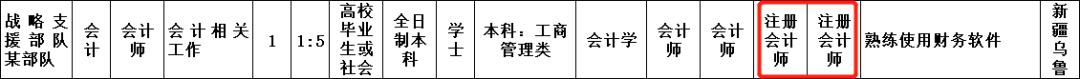 | 战略支援部队某部队 | 会计 | 会计师 | 会计相关工作 | 1 | 1:5 | 高校毕业生或社会 | 全日制本科 | 学士 | 本科：工商管理类 | 会计学 | 会计师 | 会计师 | 注册会计师 | 注册会计师 | 熟练使用财务软件 | 新疆乌鲁 |